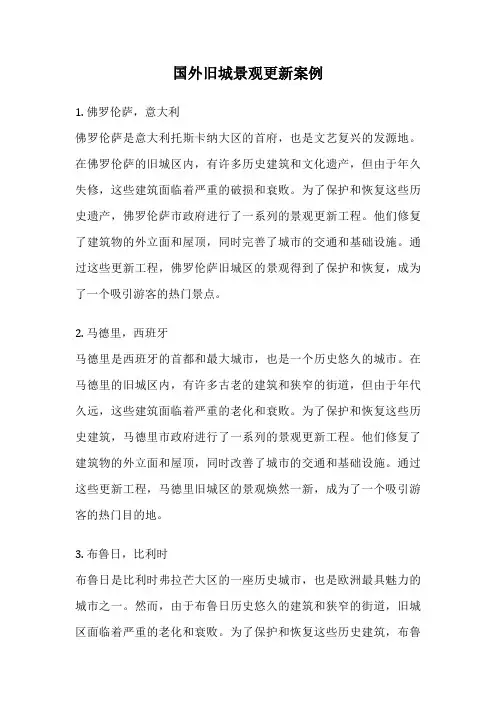 国外旧城景观更新案例

1. 佛罗伦萨，意大利

佛罗伦萨是意大利托斯卡纳大区的首府，也是文艺复兴的发源地。在佛罗伦萨的旧城区内，有许多历史建筑和文化遗产，但由于年久失修，这些建筑面临着严重的破损和衰败。为了保护和恢复这些历史遗产，佛罗伦萨市政府进行了一系列的景观更新工程。他们修复了建筑物的外立面和屋顶，同时完善了城市的交通和基础设施。通过这些更新工程，佛罗伦萨旧城区的景观得到了保护和恢复，成为了一个吸引游客的热门景点。

2. 马德里，西班牙

马德里是西班牙的首都和最大城市，也是一个历史悠久的城市。在马德里的旧城区内，有许多古老的建筑和狭窄的街道，但由于年代久远，这些建筑面临着严重的老化和衰败。为了保护和恢复这些历史建筑，马德里市政府进行了一系列的景观更新工程。他们修复了建筑物的外立面和屋顶，同时改善了城市的交通和基础设施。通过这些更新工程，马德里旧城区的景观焕然一新，成为了一个吸引游客的热门目的地。

3. 布鲁日，比利时

布鲁日是比利时弗拉芒大区的一座历史城市，也是欧洲最具魅力的城市之一。然而，由于布鲁日历史悠久的建筑和狭窄的街道，旧城区面临着严重的老化和衰败。为了保护和恢复这些历史建筑，布鲁